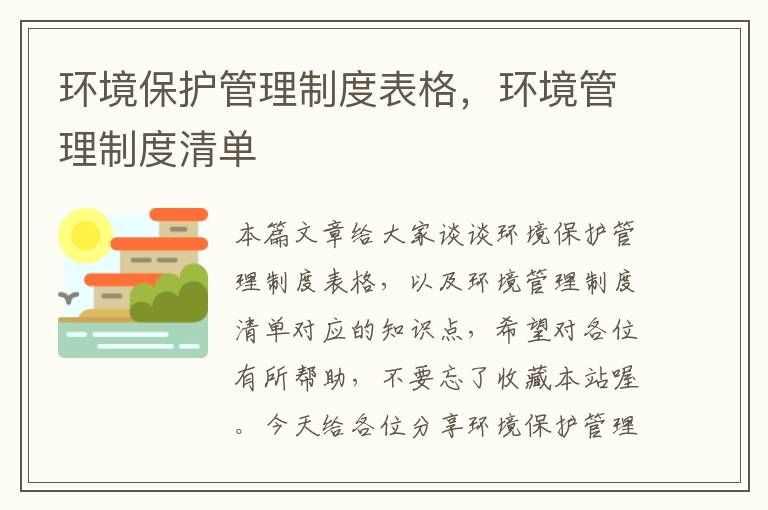 环境保护管理制度表格，环境管理制度清单

本篇文章给大家谈谈环境保护管理制度表格，以及环境管理制度清单对应的知识点，希望对各位有所帮助，不要忘了收藏本站喔。今天给各位分享环境保护管理